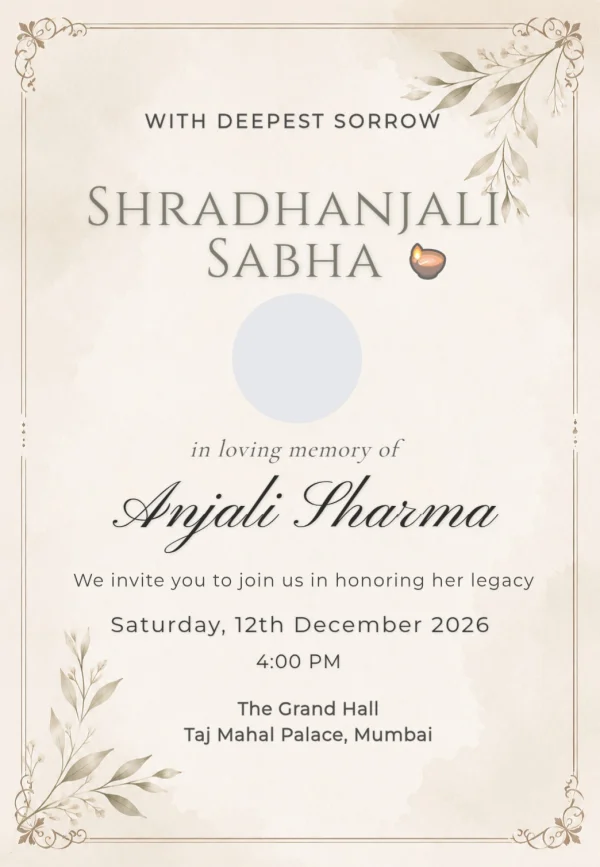 WITH DEEPEST SORROW

SHRADHANJALI SABHA

in loving memory of

Anjali Sharma

We invite you to join us in honoring her legacy

Saturday, 12th December 2026

4:00 PM

The Grand Hall
Taj Mahal Palace, Mumbai